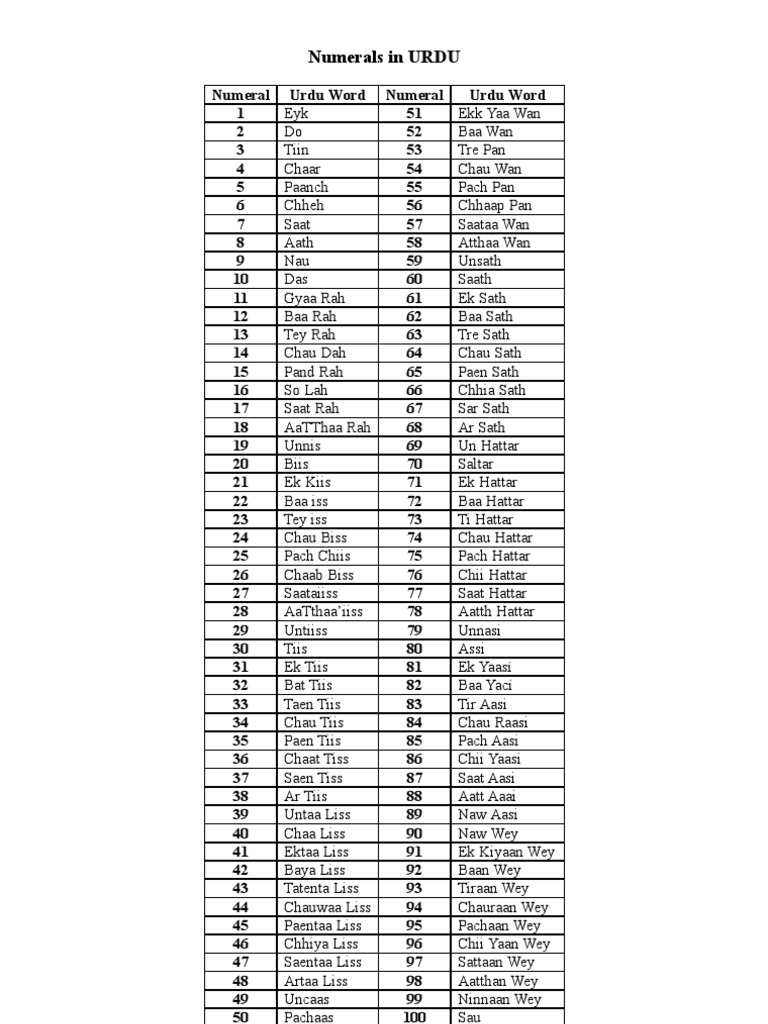 Numerals in URDU

| Numeral | Urdu Word | Numeral | Urdu Word |
|---|---|---|---|
| 1 | Eyk | 51 | Ekk Yaa Wan |
| 2 | Do | 52 | Baa Wan |
| 3 | Tiin | 53 | Tre Pan |
| 4 | Chaar | 54 | Chau Wan |
| 5 | Paanch | 55 | Pach Pan |
| 6 | Chheh | 56 | Chhaap Pan |
| 7 | Saat | 57 | Saataa Wan |
| 8 | Aath | 58 | Atthaa Wan |
| 9 | Nau | 59 | Unsath |
| 10 | Das | 60 | Saath |
| 11 | Gyaa Rah | 61 | Ek Sath |
| 12 | Baa Rah | 62 | Baa Sath |
| 13 | Tey Rah | 63 | Tre Sath |
| 14 | Chau Dah | 64 | Chau Sath |
| 15 | Pand Rah | 65 | Paen Sath |
| 16 | So Lah | 66 | Chhia Sath |
| 17 | Saat Rah | 67 | Sar Sath |
| 18 | AaTThaa Rah | 68 | Ar Sath |
| 19 | Unnis | 69 | Un Hattar |
| 20 | Biis | 70 | Saltar |
| 21 | Ek Kiis | 71 | Ek Hattar |
| 22 | Baa iss | 72 | Baa Hattar |
| 23 | Tey iss | 73 | Ti Hattar |
| 24 | Chau Biss | 74 | Chau Hattar |
| 25 | Pach Chiis | 75 | Pach Hattar |
| 26 | Chaab Biss | 76 | Chii Hattar |
| 27 | Saataiiss | 77 | Saat Hattar |
| 28 | AaTthaa'iiss | 78 | Aatth Hattar |
| 29 | Untiiss | 79 | Unnasi |
| 30 | Tiis | 80 | Assi |
| 31 | Ek Tiis | 81 | Ek Yaasi |
| 32 | Bat Tiis | 82 | Baa Yaci |
| 33 | Taen Tiis | 83 | Tir Aasi |
| 34 | Chau Tiis | 84 | Chau Raasi |
| 35 | Paen Tiis | 85 | Pach Aasi |
| 36 | Chaat Tiss | 86 | Chii Yaasi |
| 37 | Saen Tiss | 87 | Saat Aasi |
| 38 | Ar Tiis | 88 | Aatt Aaai |
| 39 | Untaa Liss | 89 | Naw Aasi |
| 40 | Chaa Liss | 90 | Naw Wey |
| 41 | Ektaa Liss | 91 | Ek Kiyaan Wey |
| 42 | Baya Liss | 92 | Baan Wey |
| 43 | Tatenta Liss | 93 | Tiraan Wey |
| 44 | Chauwaa Liss | 94 | Chauraan Wey |
| 45 | Paentaa Liss | 95 | Pachaan Wey |
| 46 | Chhiya Liss | 96 | Chii Yaan Wey |
| 47 | Saentaa Liss | 97 | Sattaan Wey |
| 48 | Artaa Liss | 98 | Aatthan Wey |
| 49 | Uncaas | 99 | Ninnaan Wey |
| 50 | Pachaas | 100 | Sau |